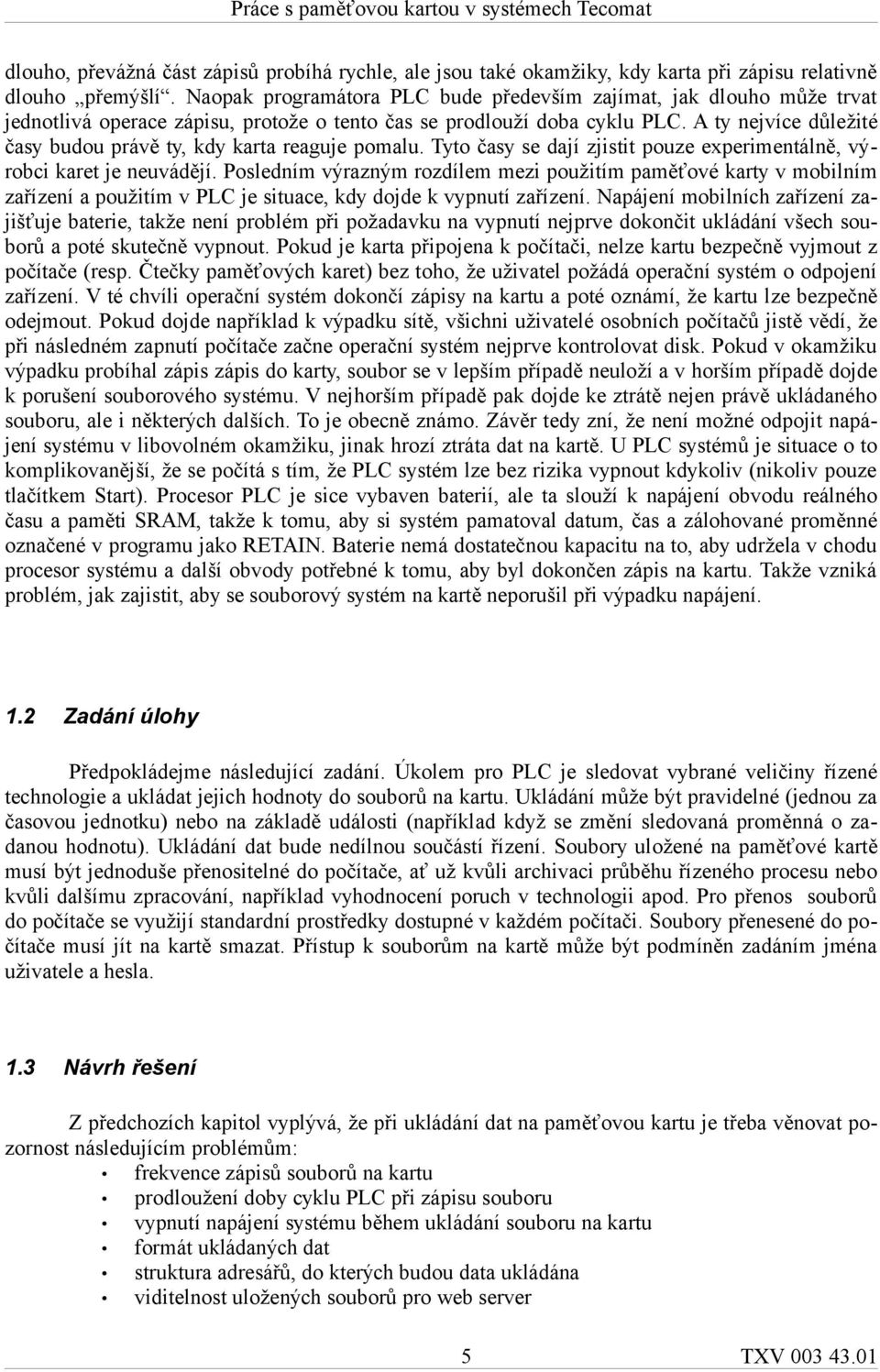 Práce s paměťovou kartou v systémech Tecomat

dlouho, převážná část zápisů probíhá rychle, ale jsou také okamžiky, kdy karta při zápisu relativně dlouho „přemýšlí“. Naopak programátora PLC bude především zajímat, jak dlouho může trvat jednotlivá operace zápisu, protože o tento čas se prodlouží doba cyklu PLC. A ty nejvíce důležité časy budou právě ty, kdy karta reaguje pomalu. Tyto časy se dají zjistit pouze experimentálně, výrobci karet je neuvádějí. Posledním výrazným rozdílem mezi použitím paměťové karty v mobilním zařízení a použitím v PLC je situace, kdy dojde k vypnutí zařízení. Napájení mobilních zařízení zajišťuje baterie, takže není problém při požadavku na vypnutí nejprve dokončit ukládání všech souborů a poté skutečně vypnout. Pokud je karta připojena k počítači, nelze kartu bezpečně vyjmout z počítače (resp. Čtečky paměťových karet) bez toho, že uživatel požádá operační systém o odpojení zařízení. V té chvíli operační systém dokončí zápisy na kartu a poté oznámí, že kartu lze bezpečně odejmout. Pokud dojde například k výpadku sítě, všichni uživatelé osobních počítačů jistě vědí, že při následném zapnutí počítače začne operační systém nejprve kontrolovat disk. Pokud v okamžiku výpadku probíhal zápis zápis do karty, soubor se v lepším případě neuloží a v horším případě dojde k porušení souborového systému. V nejhorším případě pak dojde ke ztrátě nejen právě ukládaného souboru, ale i některých dalších. To je obecně známo. Závěr tedy zní, že není možné odpojit napájení systému v libovolném okamžiku, jinak hrozí ztráta dat na kartě. U PLC systémů je situace o to komplikovanější, že se počítá s tím, že PLC systém lze bez rizika vypnout kdykoliv (nikoliv pouze tlačítkem Start). Procesor PLC je sice vybaven baterií, ale ta slouží k napájení obvodu reálného času a paměti SRAM, takže k tomu, aby si systém pamatoval datum, čas a zálohované proměnné označené v programu jako RETAIN. Baterie nemá dostatečnou kapacitu na to, aby udržela v chodu procesor systému a další obvody potřebné k tomu, aby byl dokončen zápis na kartu. Takže vzniká problém, jak zajistit, aby se souborový systém na kartě neporušil při výpadku napájení.

1.2 Zadání úlohy

Předpokládejme následující zadání. Úkolem pro PLC je sledovat vybrané veličiny řízené technologie a ukládat jejich hodnoty do souborů na kartu. Ukládání může být pravidelné (jednou za časovou jednotku) nebo na základě události (například když se změní sledovaná proměnná o zadanou hodnotu). Ukládání dat bude nedílnou součástí řízení. Soubory uložené na paměťové kartě musí být jednoduše přenositelné do počítače, ať už kvůli archivaci průběhu řízeného procesu nebo kvůli dalšímu zpracování, například vyhodnocení poruch v technologii apod. Pro přenos souborů do počítače se využijí standardní prostředky dostupné v každém počítači. Soubory přenesené do počítače musí jít na kartě smazat. Přístup k souborům na kartě může být podmíněn zadáním jména uživatele a hesla.

1.3 Návrh řešení

Z předchozích kapitol vyplývá, že při ukládání dat na paměťovou kartu je třeba věnovat pozornost následujícím problémům:
• frekvence zápisů souborů na kartu
• prodloužení doby cyklu PLC při zápisu souboru
• vypnutí napájení systému během ukládání souboru na kartu
• formát ukládaných dat
• struktura adresářů, do kterých budou data ukládána
• viditelnost uložených souborů pro web server

5 TXV 003 43.01